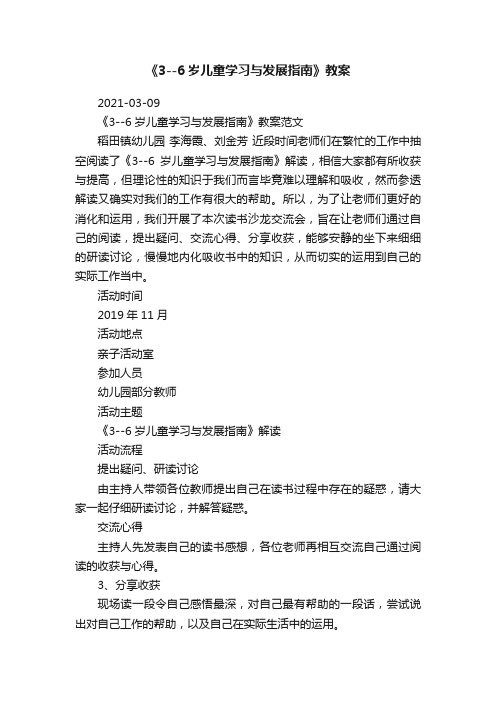 《3--6 岁儿童学习与发展指南》教案

2021-03-09

《3--6 岁儿童学习与发展指南》教案范文

稻田镇幼儿园 李海霞、刘金芳 近段时间老师们在繁忙的工作中抽空阅读了《3--6 岁儿童学习与发展指南》解读，相信大家都有所收获与提高，但理论性的知识于我们而言毕竟难以理解和吸收，然而参透解读又确实对我们的工作有很大的帮助。所以，为了让老师们更好的消化和运用，我们开展了本次读书沙龙交流会，旨在让老师们通过自己的阅读，提出疑问、交流心得、分享收获，能够安静的坐下来细细的研读讨论，慢慢地内化吸收书中的知识，从而切实的运用到自己的实际工作当中。

活动时间

2019 年 11 月

活动地点

亲子活动室

参加人员

幼儿园部分教师

活动主题

《3--6 岁儿童学习与发展指南》解读

活动流程

提出疑问、研读讨论

由主持人带领各位教师提出自己在读书过程中存在的疑惑，请大家一起仔细研读讨论，并解答疑惑。

交流心得

主持人先发表自己的读书感想，各位老师再相互交流自己通过阅读的收获与心得。

3、分享收获

现场读一段令自己感悟最深，对自己最有帮助的一段话，尝试说出对自己工作的帮助，以及自己在实际生活中的运用。